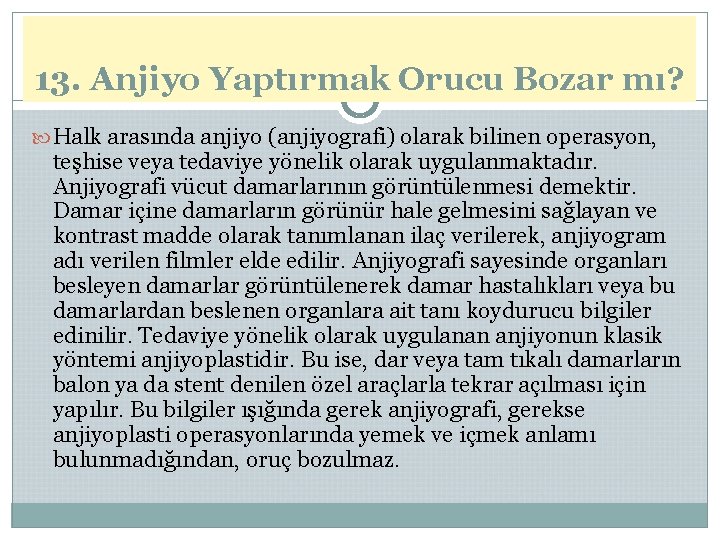 13. Anjiyo Yaptırmak Orucu Bozar mı?

Halk arasında anjiyo (anjiyografi) olarak bilinen operasyon, teşhise veya tedaviye yönelik olarak uygulanmaktadır. Anjiyografi vücut damarlarının görüntülenmesi demektir. Damar içine damarların görünür hale gelmesini sağlayan ve kontrast madde olarak tanımlanan ilaç verilerek, anjiyogram adı verilen filmler elde edilir. Anjiyografi sayesinde organları besleyen damarlar görüntülenerek damar hastalıkları veya bu damarlardan beslenen organlara ait tanı koydurucu bilgiler edinilir. Tedaviye yönelik olarak uygulanan anjiyonun klasik yöntemi anjiyoplastidir. Bu ise, dar veya tam tıkalı damarların balon ya da stent denilen özel araçlarla tekrar açılması için yapılır. Bu bilgiler ışığında gerek anjiyografi, gerekse anjiyoplasti operasyonlarında yemek ve içmek anlamı bulunmadığından, oruç bozulmaz.